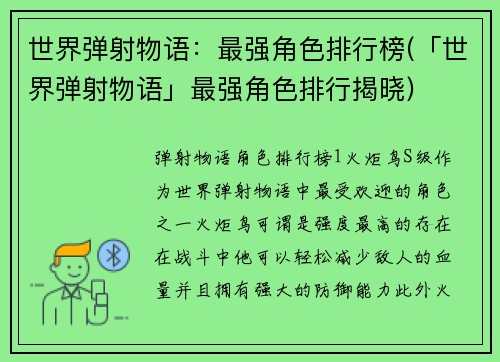 世界弹射物语：最强角色排行榜(「世界弹射物语」最强角色排行揭晓)

弹射物语角色排行榜1火炬鸟S级作为世界弹射物语中最受欢迎的角色之一火炬鸟可谓是强度最高的存在在战斗中他可以轻松减少敌人的血量并且拥有强大的防御能力此外火